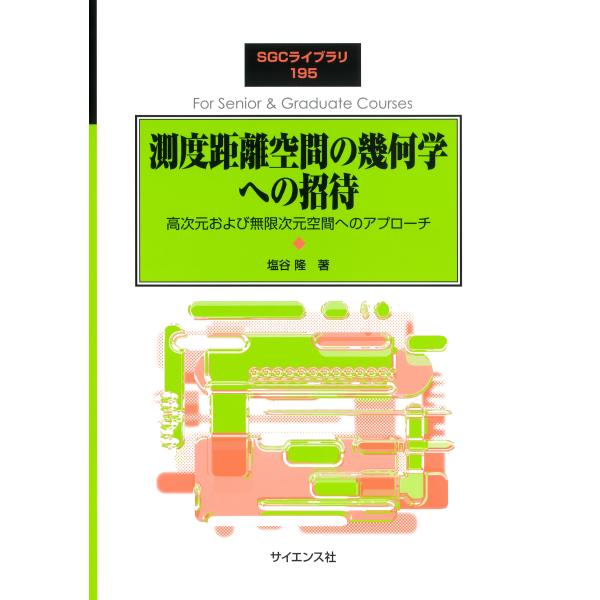 SGCライブラリ
195

For Senior & Graduate Courses

測度距離空間の幾何学への招待

高次元および無限次元空間へのアプローチ

塩谷 隆 著

サイエンス社